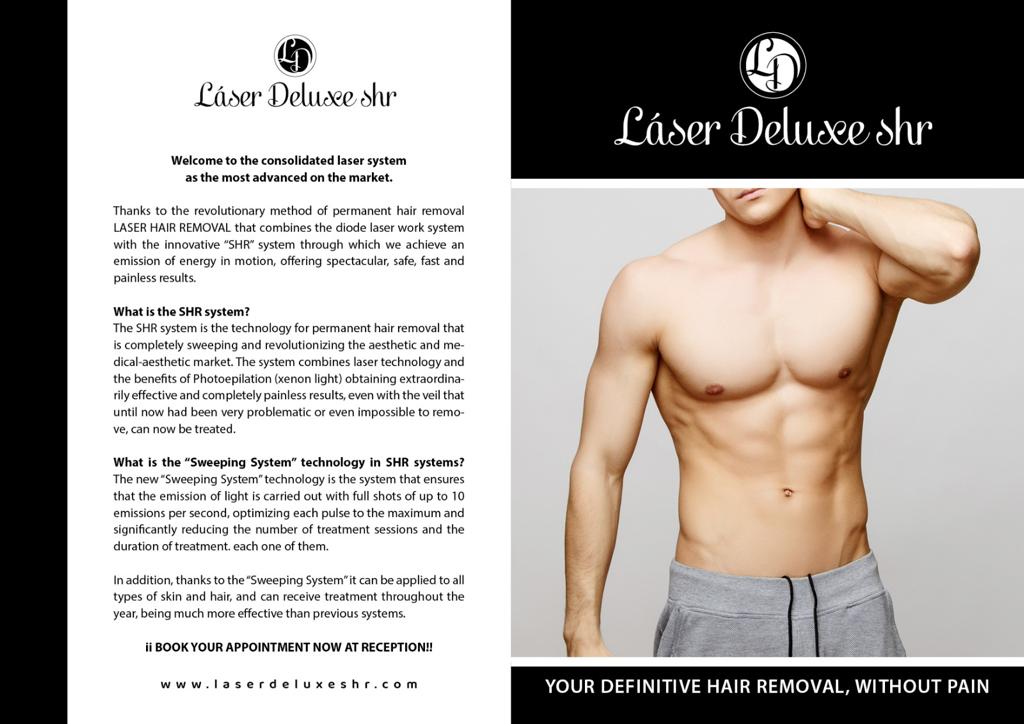 LD
Láser Deluxe shr

Welcome to the consolidated laser system as the most advanced on the market.

Thanks to the revolutionary method of permanent hair removal LASER HAIR REMOVAL that combines the diode laser work system with the innovative "SHR" system through which we achieve an emission of energy in motion, offering spectacular, safe, fast and painless results.

What is the SHR system?
The SHR system is the technology for permanent hair removal that is completely sweeping and revolutionizing the aesthetic and medical-aesthetic market. The system combines laser technology and the benefits of Photoepilation (xenon light) obtaining extraordinarily effective and completely painless results, even with the veil that until now had been very problematic or even impossible to remove, can now be treated.

What is the "Sweeping System" technology in SHR systems?
The new "Sweeping System" technology is the system that ensures that the emission of light is carried out with full shots of up to 10 emissions per second, optimizing each pulse to the maximum and significantly reducing the number of treatment sessions and the duration of treatment. each one of them.

In addition, thanks to the "Sweeping System" it can be applied to all types of skin and hair, and can receive treatment throughout the year, being much more effective than previous systems.

¡¡ BOOK YOUR APPOINTMENT NOW AT RECEPTION!!

www.laserdeluxeshr.com

LD
Láser Deluxe shr

YOUR DEFINITIVE HAIR REMOVAL, WITHOUT PAIN